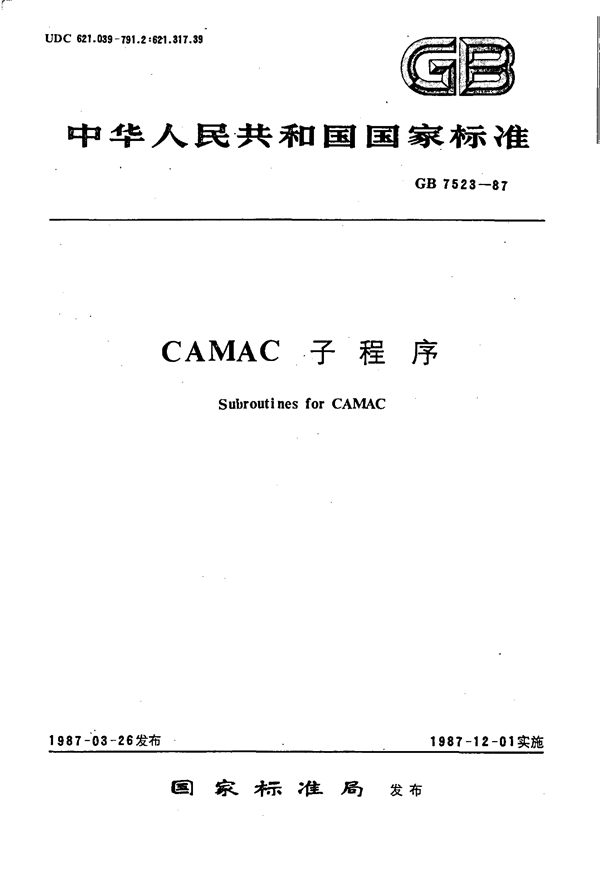 UDC 621.039-791.2:621.317.39

GB

中华人民共和国国家标准

GB 7523—87

CAMAC 子程序

Subroutines for CAMAC

1987-03-26发布

1987-12-01实施

国家标准局 发布